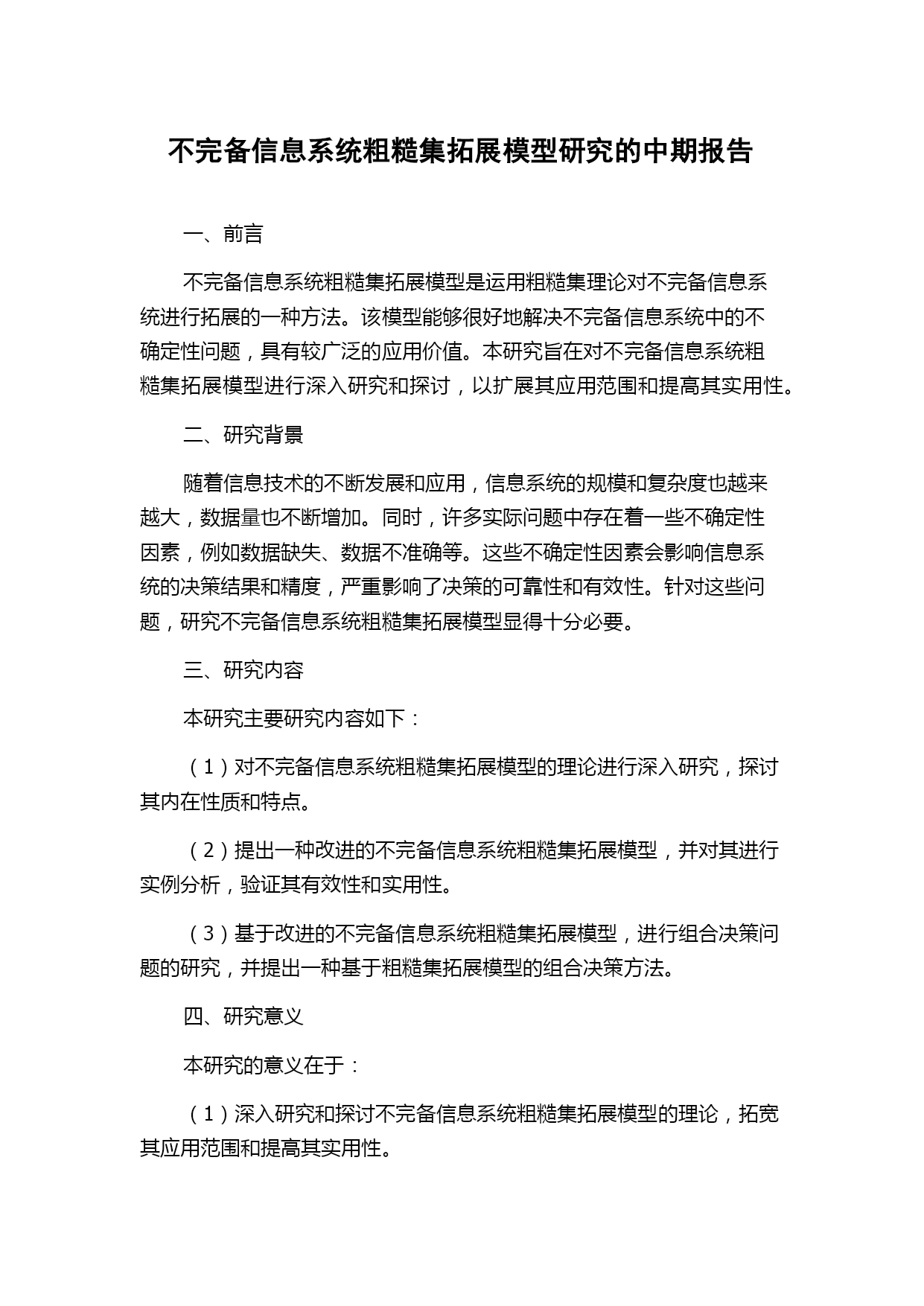 不完备信息系统粗糙集拓展模型研究的中期报告

一、前言

不完备信息系统粗糙集拓展模型是运用粗糙集理论对不完备信息系统进行拓展的一种方法。该模型能够很好地解决不完备信息系统中的不确定性问题，具有较广泛的应用价值。本研究旨在对不完备信息系统粗糙集拓展模型进行深入研究和探讨，以扩展其应用范围和提高其实用性。

二、研究背景

随着信息技术的不断发展和应用，信息系统的规模和复杂度也越来越大，数据量也不断增加。同时，许多实际问题中存在着一些不确定性因素，例如数据缺失、数据不准确等。这些不确定性因素会影响信息系统的决策结果和精度，严重影响了决策的可靠性和有效性。针对这些问题，研究不完备信息系统粗糙集拓展模型显得十分必要。

三、研究内容

本研究主要研究内容如下：

（1）对不完备信息系统粗糙集拓展模型的理论进行深入研究，探讨其内在性质和特点。

（2）提出一种改进的不完备信息系统粗糙集拓展模型，并对其进行实例分析，验证其有效性和实用性。

（3）基于改进的不完备信息系统粗糙集拓展模型，进行组合决策问题的研究，并提出一种基于粗糙集拓展模型的组合决策方法。

四、研究意义

本研究的意义在于：

（1）深入研究和探讨不完备信息系统粗糙集拓展模型的理论，拓宽其应用范围和提高其实用性。